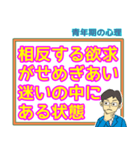 青年期の心理

相反する欲求がせめぎあい迷いの中にある状態